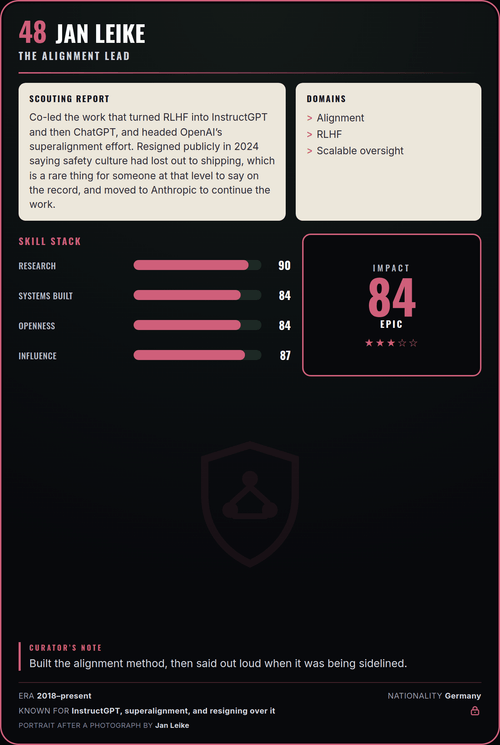 48 JAN LEIKE
THE ALIGNMENT LEAD

SCOUTING REPORT
Co-led the work that turned RLHF into InstructGPT and then ChatGPT, and headed OpenAI's superalignment effort. Resigned publicly in 2024 saying safety culture had lost out to shipping, which is a rare thing for someone at that level to say on the record, and moved to Anthropic to continue the work.

DOMAINS
> Alignment
> RLHF
> Scalable oversight

SKILL STACK
RESEARCH 90
SYSTEMS BUILT 84
OPENNESS 84
INFLUENCE 87

IMPACT
84
EPIC
★★★☆☆

CURATOR'S NOTE
Built the alignment method, then said out loud when it was being sidelined.

ERA 2018–present
NATIONALITY Germany
KNOWN FOR InstructGPT, superalignment, and resigning over it
PORTRAIT AFTER A PHOTOGRAPH BY Jan Leike